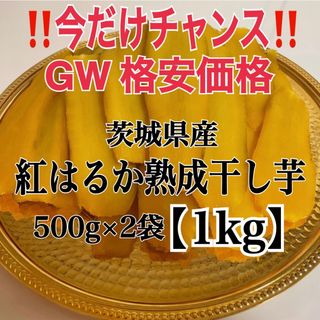 ‼今だけチャンス‼
GW 格安価格

茨城県産
紅はるか熟成干し芋
500g×2袋【1kg】